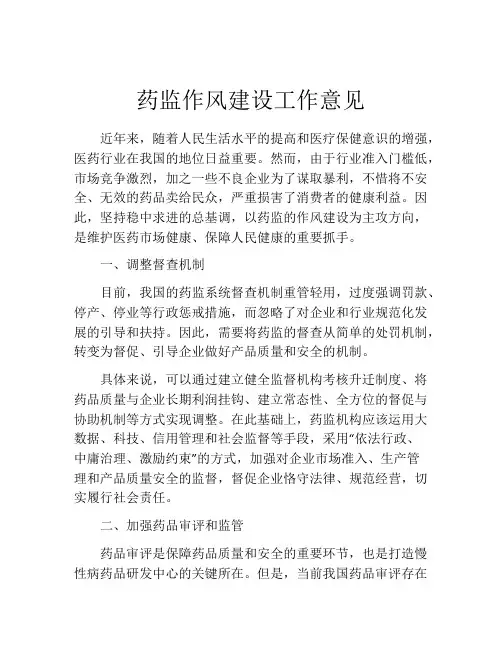 药监作风建设工作意见

近年来，随着人民生活水平的提高和医疗保健意识的增强，医药行业在我国的地位日益重要。然而，由于行业准入门槛低，市场竞争激烈，加之一些不良企业为了谋取暴利，不惜将不安全、无效的药品卖给民众，严重损害了消费者的健康利益。因此，坚持稳中求进的总基调，以药监的作风建设为主攻方向，是维护医药市场健康、保障人民健康的重要抓手。

一、调整督查机制

目前，我国的药监系统督查机制重管轻用，过度强调罚款、停产、停业等行政惩戒措施，而忽略了对企业和行业规范化发展的引导和扶持。因此，需要将药监的督查从简单的处罚机制，转变为督促、引导企业做好产品质量和安全的机制。

具体来说，可以通过建立健全监督机构考核升迁制度、将药品质量与企业长期利润挂钩、建立常态性、全方位的督促与协助机制等方式实现调整。在此基础上，药监机构应该运用大数据、科技、信用管理和社会监督等手段，采用“依法行政、中庸治理、激励约束”的方式，加强对企业市场准入、生产管理和产品质量安全的监督，督促企业恪守法律、规范经营，切实履行社会责任。

二、加强药品审评和监管

药品审评是保障药品质量和安全的重要环节，也是打造慢性病药品研发中心的关键所在。但是，当前我国药品审评存在